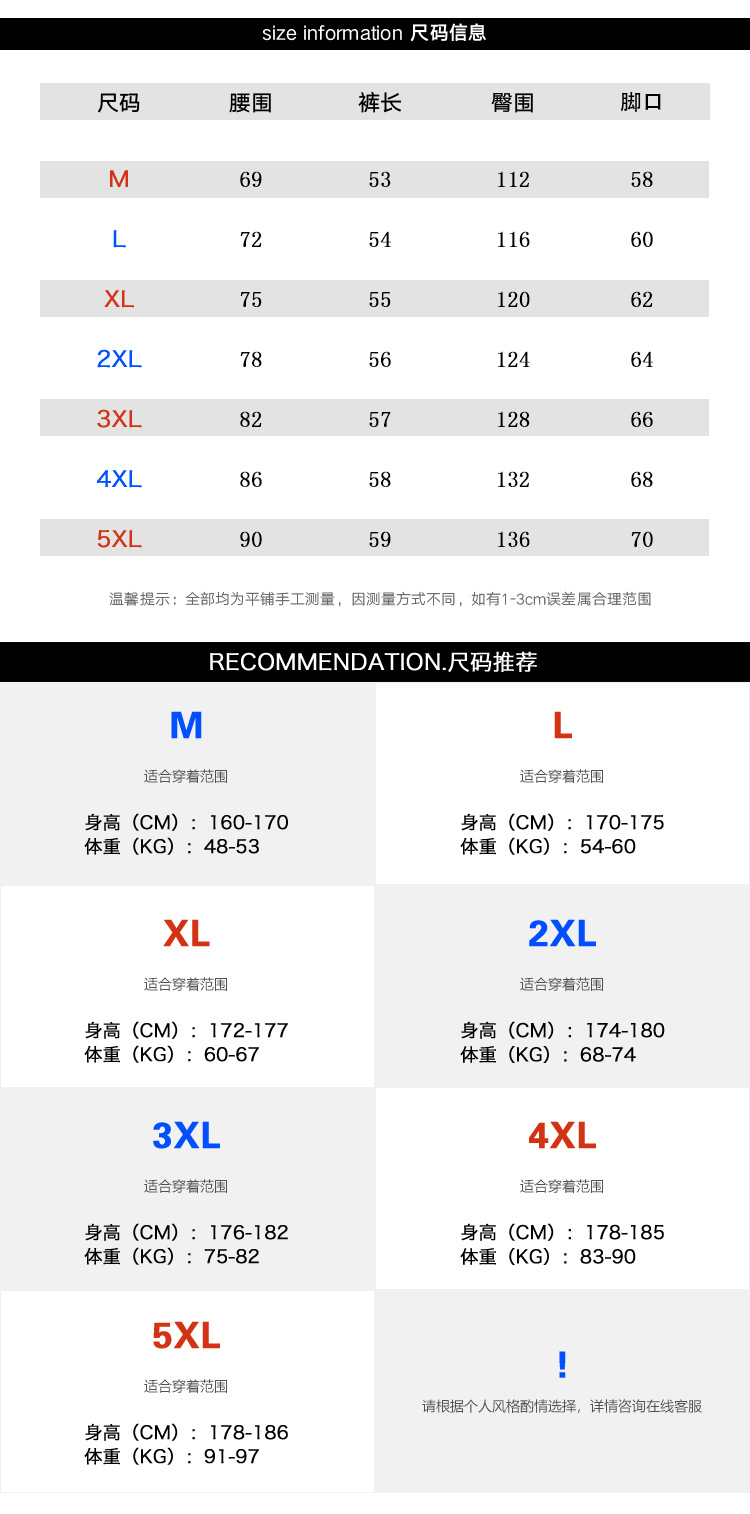 size information 尺码信息

| 尺码 | 腰围 | 裤长 | 臀围 | 脚口 |
|---|---|---|---|---|
| M | 69 | 53 | 112 | 58 |
| L | 72 | 54 | 116 | 60 |
| XL | 75 | 55 | 120 | 62 |
| 2XL | 78 | 56 | 124 | 64 |
| 3XL | 82 | 57 | 128 | 66 |
| 4XL | 86 | 58 | 132 | 68 |
| 5XL | 90 | 59 | 136 | 70 |

温馨提示：全部均为平铺手工测量，因测量方式不同，如有1-3cm误差属合理范围

RECOMMENDATION.尺码推荐

M
适合穿着范围
身高（CM）：160-170
体重（KG）：48-53

L
适合穿着范围
身高（CM）：170-175
体重（KG）：54-60

XL
适合穿着范围
身高（CM）：172-177
体重（KG）：60-67

2XL
适合穿着范围
身高（CM）：174-180
体重（KG）：68-74

3XL
适合穿着范围
身高（CM）：176-182
体重（KG）：75-82

4XL
适合穿着范围
身高（CM）：178-185
体重（KG）：83-90

5XL
适合穿着范围
身高（CM）：178-186
体重（KG）：91-97

!
请根据个人风格酌情选择，详情咨询在线客服